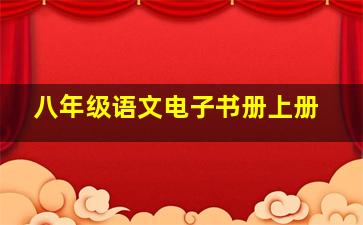 八年级语文电子书册上册